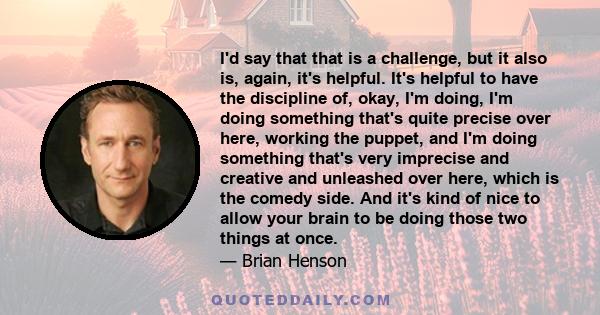 I'd say that that is a challenge, but it also is, again, it's helpful. It's helpful to have the discipline of, okay, I'm doing, I'm doing something that's quite precise over here, working the puppet, and I'm doing something that's very imprecise and creative and unleashed over here, which is the comedy side. And it's kind of nice to allow your brain to be doing those two things at once.

— Brian Henson

QUOTEDDAILY.COM